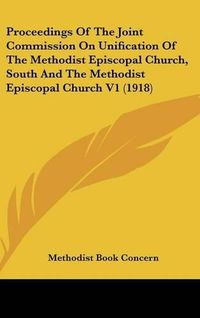 Proceedings Of The Joint Commission On Unification Of The Methodist Episcopal Church, South And The Methodist Episcopal Church V1 (1918)

Methodist Book Concern